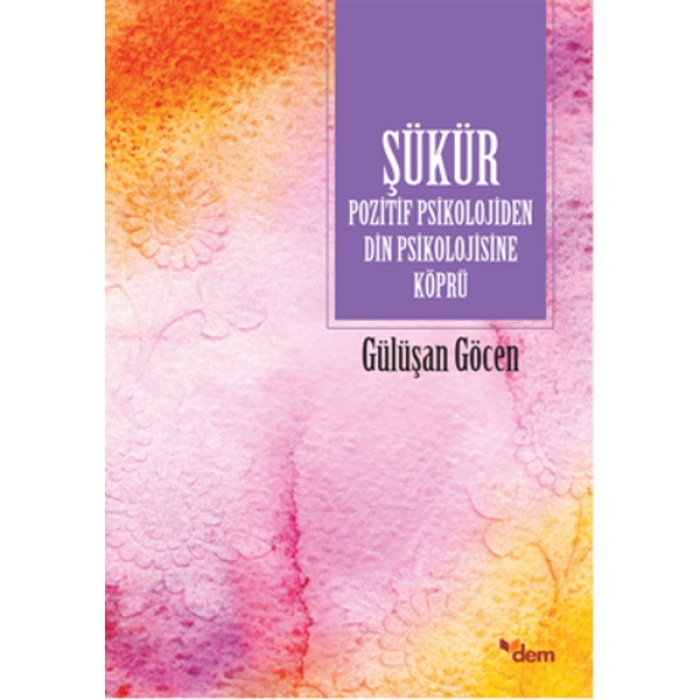 ŞÜKÜR
POZİTİF PSİKOLOJİDEN DİN PSİKOLOJİSİNE KÖPRÜ

Gülüşan Göcen

dem